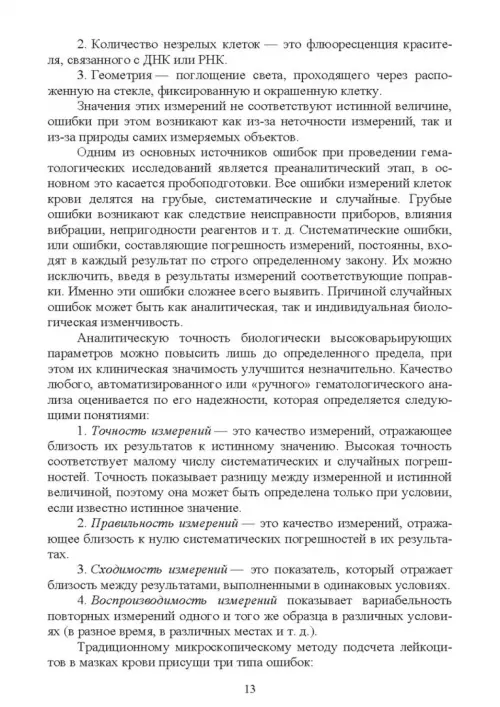 2. Количество незрелых клеток — это флюоресценция красителя, связанного с ДНК или РНК.

3. Геометрия — поглощение света, проходящего через расположенную на стекле, фиксированную и окрашенную клетку.

Значения этих измерений не соответствуют истинной величине, ошибки при этом возникают как из-за неточности измерений, так и из-за природы самих измеряемых объектов.

Одним из основных источников ошибок при проведении гематологических исследований является преаналитический этап, в основном это касается пробоподготовки. Все ошибки измерений клеток крови делятся на грубые, систематические и случайные. Грубые ошибки возникают как следствие неисправности приборов, влияния вибрации, непригодности реагентов и т. д. Систематические ошибки, или ошибки, составляющие погрешность измерений, постоянны, входят в каждый результат по строго определенному закону. Их можно исключить, введя в результаты измерений соответствующие поправки. Именно эти ошибки сложнее всего выявить. Причиной случайных ошибок может быть как аналитическая, так и индивидуальная биологическая изменчивость.

Аналитическую точность биологически высоковарьирующих параметров можно повысить лишь до определенного предела, при этом их клиническая значимость улучшится незначительно. Качество любого, автоматизированного или «ручного» гематологического анализа оценивается по его надежности, которая определяется следующими понятиями:

1. Точность измерений — это качество измерений, отражающее близость их результатов к истинному значению. Высокая точность соответствует малому числу систематических и случайных погрешностей. Точность показывает разницу между измеренной и истинной величиной, поэтому она может быть определена только при условии, если известно истинное значение.

2. Правильность измерений — это качество измерений, отражающее близость к нулю систематических погрешностей в их результатах.

3. Сходимость измерений — это показатель, который отражает близость между результатами, выполненными в одинаковых условиях.

4. Воспроизводимость измерений показывает вариабельность повторных измерений одного и того же образца в различных условиях (в разное время, в различных местах и т. д.).

Традиционному микроскопическому методу подсчета лейкоцитов в мазках крови присущи три типа ошибок:

13